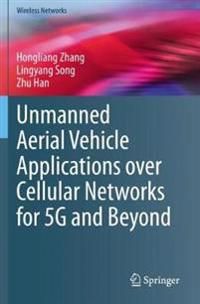 Wireless Networks

Hongliang Zhang
Lingyang Song
Zhu Han

Unmanned Aerial Vehicle Applications over Cellular Networks for 5G and Beyond

Springer